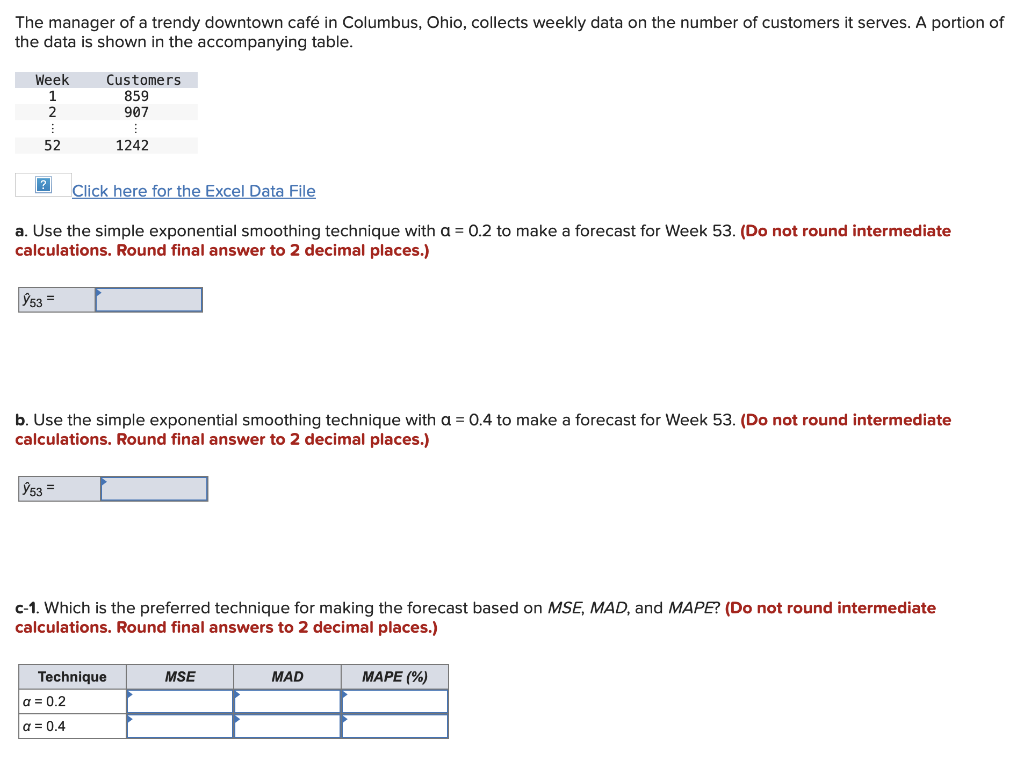 The manager of a trendy downtown café in Columbus, Ohio, collects weekly data on the number of customers it serves. A portion of the data is shown in the accompanying table.

| Week | Customers |
|---|---|
| 1 | 859 |
| 2 | 907 |
| ⋮ | ⋮ |
| 52 | 1242 |

? Click here for the Excel Data File

a. Use the simple exponential smoothing technique with α = 0.2 to make a forecast for Week 53. (Do not round intermediate calculations. Round final answer to 2 decimal places.)

$\hat{y}_{53}$ =

b. Use the simple exponential smoothing technique with α = 0.4 to make a forecast for Week 53. (Do not round intermediate calculations. Round final answer to 2 decimal places.)

$\hat{y}_{53}$ =

c-1. Which is the preferred technique for making the forecast based on MSE, MAD, and MAPE? (Do not round intermediate calculations. Round final answers to 2 decimal places.)

| Technique | MSE | MAD | MAPE (%) |
|---|---|---|---|
| α = 0.2 | | | |
| α = 0.4 | | | |